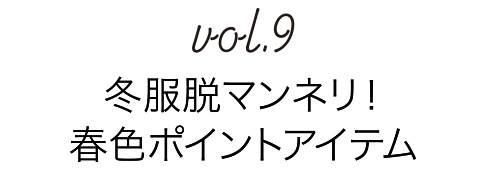 vol.9
冬服脱マンネリ！
春色ポイントアイテム